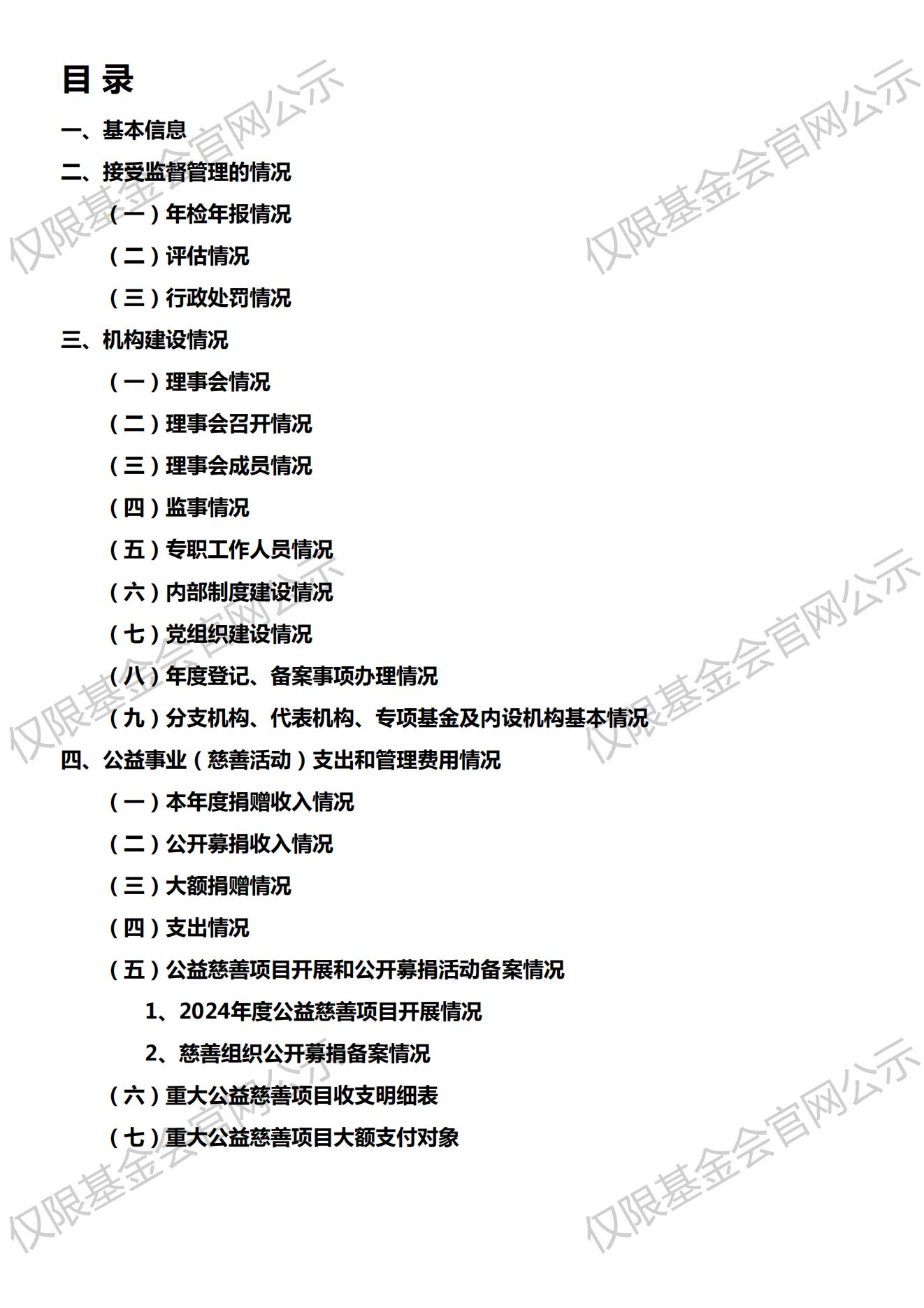 目 录

一、基本信息

二、接受监督管理的情况

（一）年检年报情况

（二）评估情况

（三）行政处罚情况

三、机构建设情况

（一）理事会情况

（二）理事会召开情况

（三）理事会成员情况

（四）监事情况

（五）专职工作人员情况

（六）内部制度建设情况

（七）党组织建设情况

（八）年度登记、备案事项办理情况

（九）分支机构、代表机构、专项基金及内设机构基本情况

四、公益事业（慈善活动）支出和管理费用情况

（一）本年度捐赠收入情况

（二）公开募捐收入情况

（三）大额捐赠情况

（四）支出情况

（五）公益慈善项目开展和公开募捐活动备案情况

1、2024年度公益慈善项目开展情况

2、慈善组织公开募捐备案情况

（六）重大公益慈善项目收支明细表

（七）重大公益慈善项目大额支付对象

仅限基金会官网公示
仅限基金会官网公示
仅限基金会官网公示
仅限基金会官网公示
仅限基金会官网公示
仅限基金会官网公示